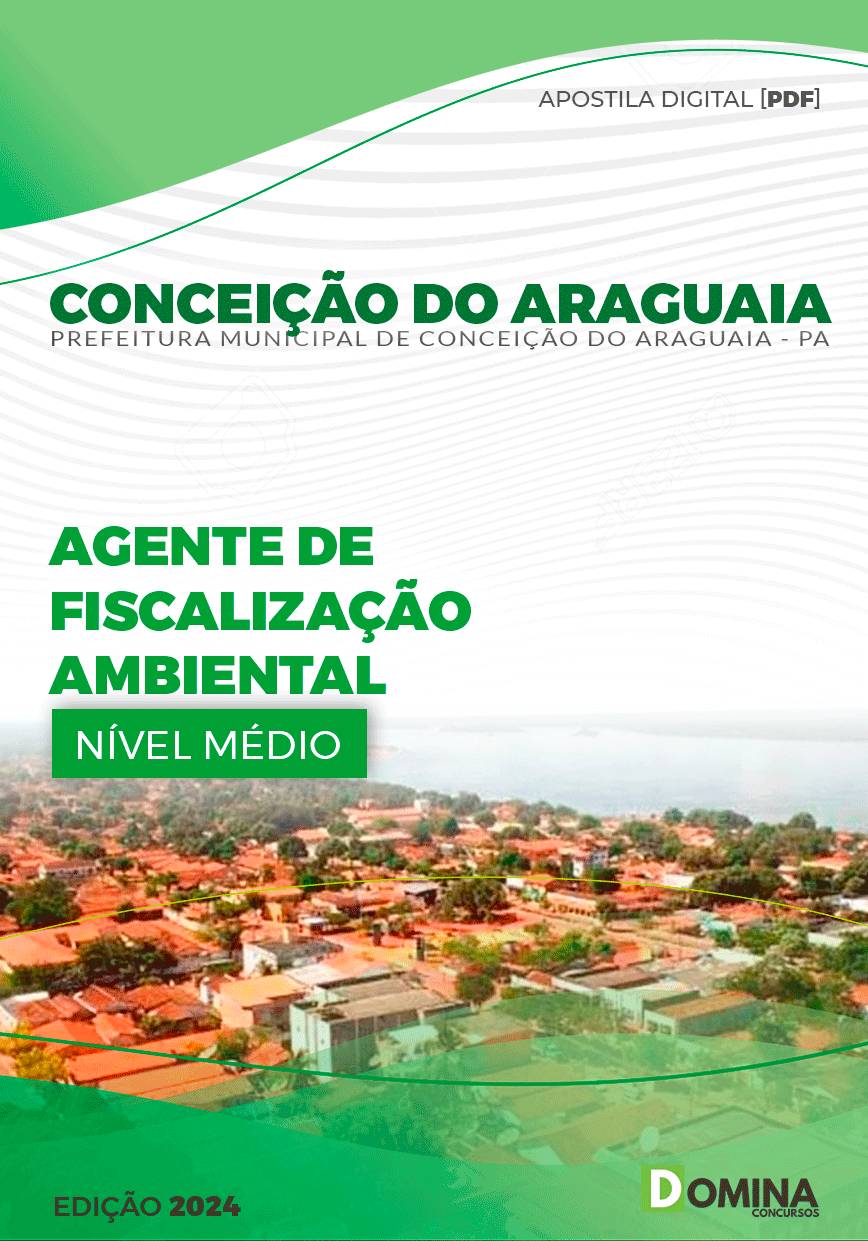 APOSTILA DIGITAL [PDF]

CONCEIÇÃO DO ARAGUAIA
PREFEITURA MUNICIPAL DE CONCEIÇÃO DO ARAGUAIA - PA

AGENTE DE FISCALIZAÇÃO AMBIENTAL

NÍVEL MÉDIO

EDIÇÃO 2024

DOMINA
CONCURSOS